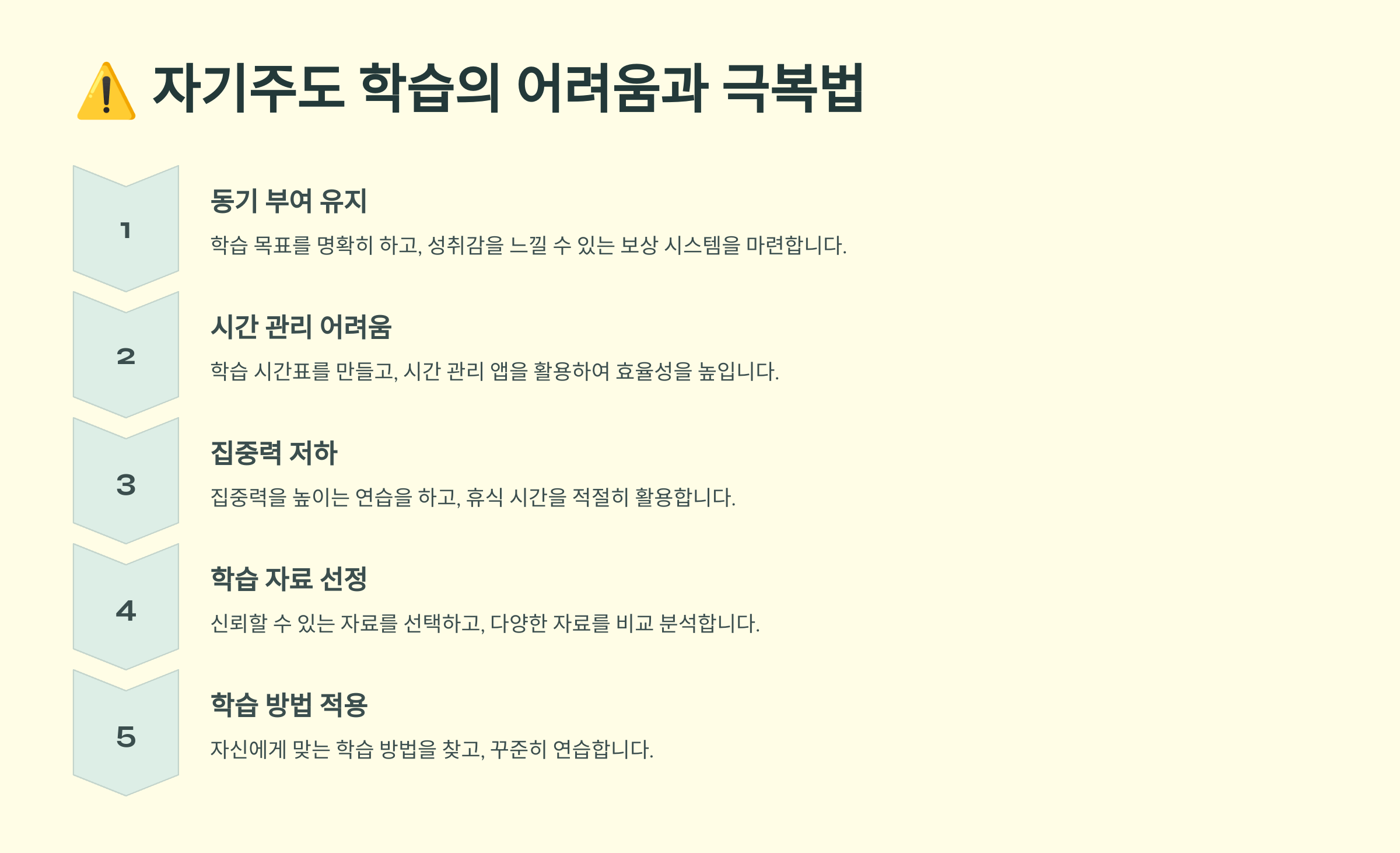 ⚠️ 자기주도 학습의 어려움과 극복법

1

동기 부여 유지

학습 목표를 명확히 하고, 성취감을 느낄 수 있는 보상 시스템을 마련합니다.

2

시간 관리 어려움

학습 시간표를 만들고, 시간 관리 앱을 활용하여 효율성을 높입니다.

3

집중력 저하

집중력을 높이는 연습을 하고, 휴식 시간을 적절히 활용합니다.

4

학습 자료 선정

신뢰할 수 있는 자료를 선택하고, 다양한 자료를 비교 분석합니다.

5

학습 방법 적용

자신에게 맞는 학습 방법을 찾고, 꾸준히 연습합니다.